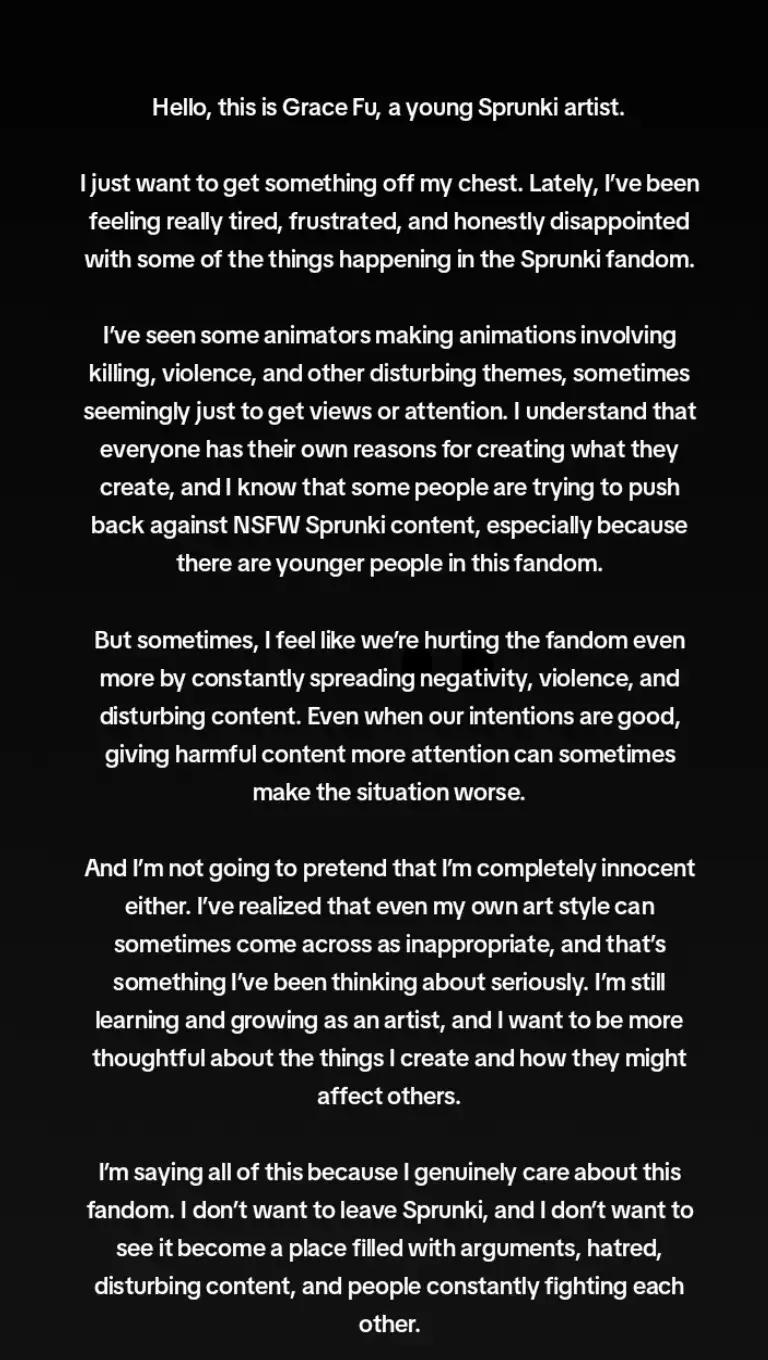 Hello, this is Grace Fu, a young Sprunki artist.

I just want to get something off my chest. Lately, I've been feeling really tired, frustrated, and honestly disappointed with some of the things happening in the Sprunki fandom.

I've seen some animators making animations involving killing, violence, and other disturbing themes, sometimes seemingly just to get views or attention. I understand that everyone has their own reasons for creating what they create, and I know that some people are trying to push back against NSFW Sprunki content, especially because there are younger people in this fandom.

But sometimes, I feel like we're hurting the fandom even more by constantly spreading negativity, violence, and disturbing content. Even when our intentions are good, giving harmful content more attention can sometimes make the situation worse.

And I'm not going to pretend that I'm completely innocent either. I've realized that even my own art style can sometimes come across as inappropriate, and that's something I've been thinking about seriously. I'm still learning and growing as an artist, and I want to be more thoughtful about the things I create and how they might affect others.

I'm saying all of this because I genuinely care about this fandom. I don't want to leave Sprunki, and I don't want to see it become a place filled with arguments, hatred, disturbing content, and people constantly fighting each other.